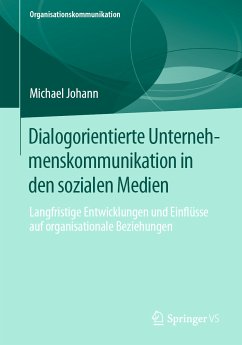 Organisationskommunikation

Michael Johann

Dialogorientierte Unternehmenskommunikation in den sozialen Medien

Langfristige Entwicklungen und Einflüsse auf organisationale Beziehungen

Springer VS